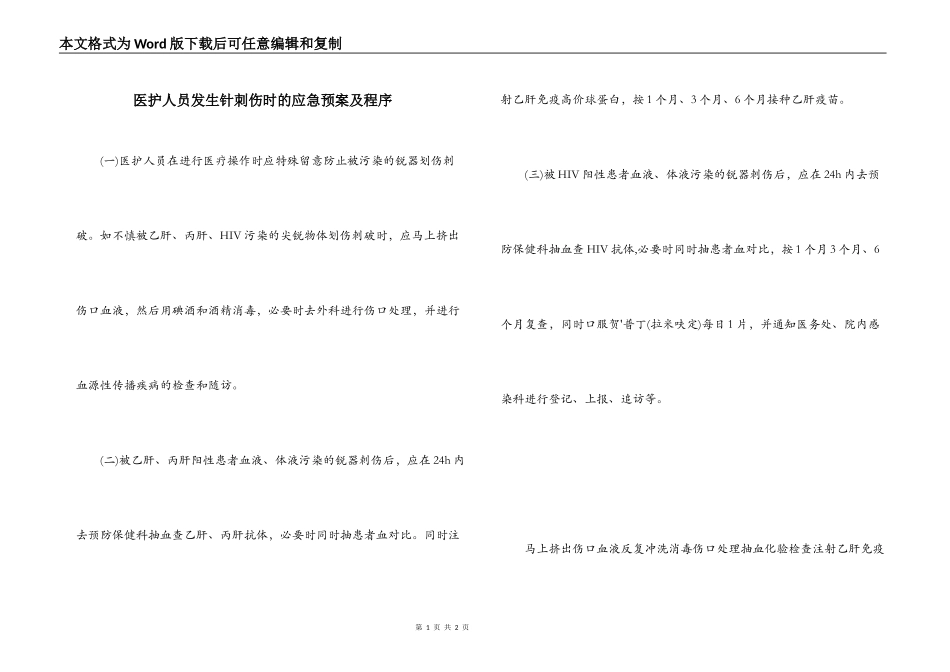 本文格式为Word版下载后可任意编辑和复制

医护人员发生针刺伤时的应急预案及程序

(一)医护人员在进行医疗操作时应特殊留意防止被污染的锐器划伤刺破。如不慎被乙肝、丙肝、HIV污染的尖锐物体划伤刺破时，应马上挤出伤口血液，然后用碘酒和酒精消毒，必要时去外科进行伤口处理，并进行血源性传播疾病的检查和随访。

(二)被乙肝、丙肝阳性患者血液、体液污染的锐器刺伤后，应在24h内去预防保健科抽血查乙肝、丙肝抗体，必要时同时抽患者血对比。同时注射乙肝免疫高价球蛋白，按1个月、3个月、6个月接种乙肝疫苗。

(三)被HIV阳性患者血液、体液污染的锐器刺伤后，应在24h内去预防保健科抽血查HIV抗体,必要时同时抽患者血对比，按1个月3个月、6个月复查，同时口服贺'普丁(拉米呋定)每日1片，并通知医务处、院内感染科进行登记、上报、追访等。

马上挤出伤口血液反复冲洗消毒伤口处理抽血化验检查注射乙肝免疫

第 1 页 共 2 页